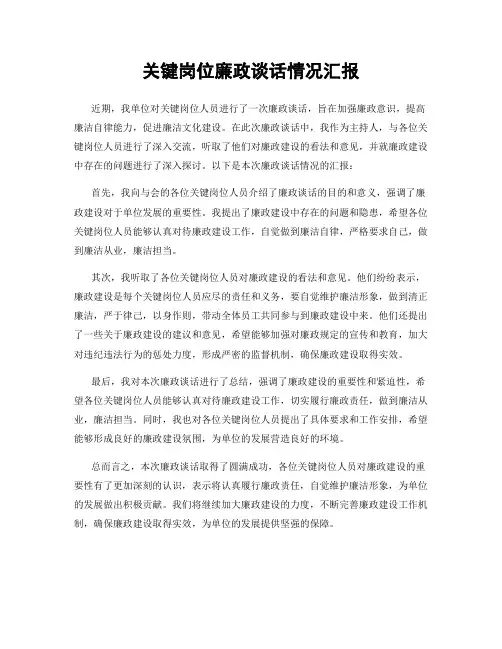 关键岗位廉政谈话情况汇报

近期，我单位对关键岗位人员进行了一次廉政谈话，旨在加强廉政意识，提高廉洁自律能力，促进廉洁文化建设。在此次廉政谈话中，我作为主持人，与各位关键岗位人员进行了深入交流，听取了他们对廉政建设的看法和意见，并就廉政建设中存在的问题进行了深入探讨。以下是本次廉政谈话情况的汇报：

首先，我向与会的各位关键岗位人员介绍了廉政谈话的目的和意义，强调了廉政建设对于单位发展的重要性。我提出了廉政建设中存在的问题和隐患，希望各位关键岗位人员能够认真对待廉政建设工作，自觉做到廉洁自律，严格要求自己，做到廉洁从业，廉洁担当。

其次，我听取了各位关键岗位人员对廉政建设的看法和意见。他们纷纷表示，廉政建设是每个关键岗位人员应尽的责任和义务，要自觉维护廉洁形象，做到清正廉洁，严于律己，以身作则，带动全体员工共同参与到廉政建设中来。他们还提出了一些关于廉政建设的建议和意见，希望能够加强对廉政规定的宣传和教育，加大对违纪违法行为的惩处力度，形成严密的监督机制，确保廉政建设取得实效。

最后，我对本次廉政谈话进行了总结，强调了廉政建设的重要性和紧迫性，希望各位关键岗位人员能够认真对待廉政建设工作，切实履行廉政责任，做到廉洁从业，廉洁担当。同时，我也对各位关键岗位人员提出了具体要求和工作安排，希望能够形成良好的廉政建设氛围，为单位的发展营造良好的环境。

总而言之，本次廉政谈话取得了圆满成功，各位关键岗位人员对廉政建设的重要性有了更加深刻的认识，表示将认真履行廉政责任，自觉维护廉洁形象，为单位的发展做出积极贡献。我们将继续加大廉政建设的力度，不断完善廉政建设工作机制，确保廉政建设取得实效，为单位的发展提供坚强的保障。